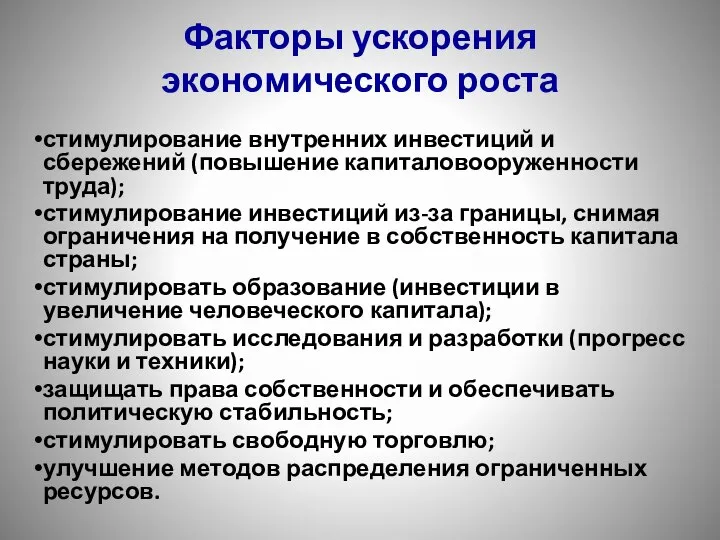 Факторы ускорения экономического роста

•стимулирование внутренних инвестиций и сбережений (повышение капиталовооруженности труда);
•стимулирование инвестиций из-за границы, снимая ограничения на получение в собственность капитала страны;
•стимулировать образование (инвестиции в увеличение человеческого капитала);
•стимулировать исследования и разработки (прогресс науки и техники);
•защищать права собственности и обеспечивать политическую стабильность;
•стимулировать свободную торговлю;
•улучшение методов распределения ограниченных ресурсов.